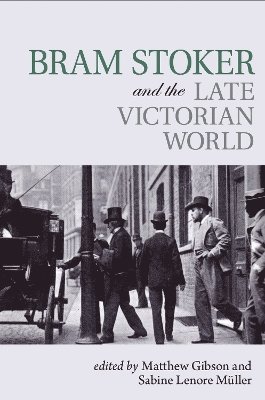 BRAM STOKER

and the LATE VICTORIAN WORLD

edited by Matthew Gibson and Sabine Lenore Müller